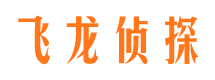 飞龙侦探